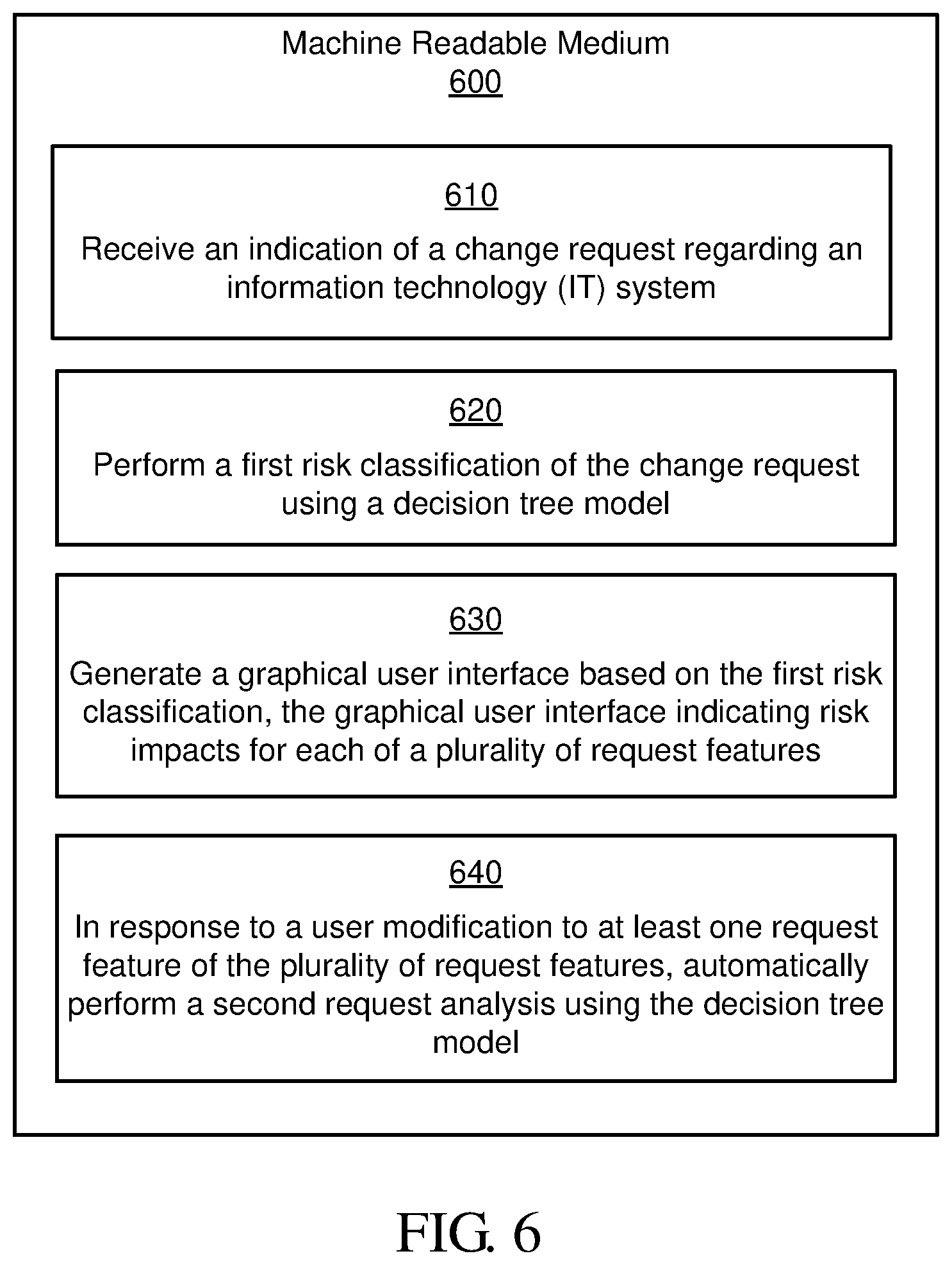 Machine Readable Medium
600

610
Receive an indication of a change request regarding an information technology (IT) system

620
Perform a first risk classification of the change request using a decision tree model

630
Generate a graphical user interface based on the first risk classification, the graphical user interface indicating risk impacts for each of a plurality of request features

640
In response to a user modification to at least one request feature of the plurality of request features, automatically perform a second request analysis using the decision tree model

FIG. 6